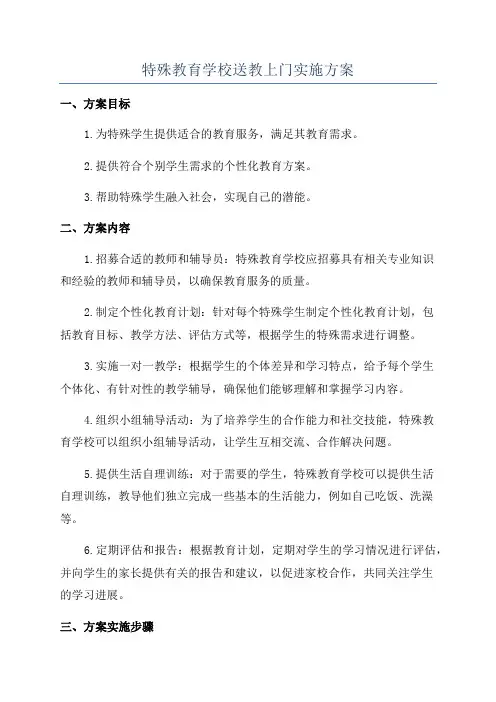 特殊教育学校送教上门实施方案

一、方案目标

1.为特殊学生提供适合的教育服务，满足其教育需求。

2.提供符合个别学生需求的个性化教育方案。

3.帮助特殊学生融入社会，实现自己的潜能。

二、方案内容

1.招募合适的教师和辅导员：特殊教育学校应招募具有相关专业知识和经验的教师和辅导员，以确保教育服务的质量。

2.制定个性化教育计划：针对每个特殊学生制定个性化教育计划，包括教育目标、教学方法、评估方式等，根据学生的特殊需求进行调整。

3.实施一对一教学：根据学生的个体差异和学习特点，给予每个学生个体化、有针对性的教学辅导，确保他们能够理解和掌握学习内容。

4.组织小组辅导活动：为了培养学生的合作能力和社交技能，特殊教育学校可以组织小组辅导活动，让学生互相交流、合作解决问题。

5.提供生活自理训练：对于需要的学生，特殊教育学校可以提供生活自理训练，教导他们独立完成一些基本的生活能力，例如自己吃饭、洗澡等。

6.定期评估和报告：根据教育计划，定期对学生的学习情况进行评估，并向学生的家长提供有关的报告和建议，以促进家校合作，共同关注学生的学习进展。

三、方案实施步骤